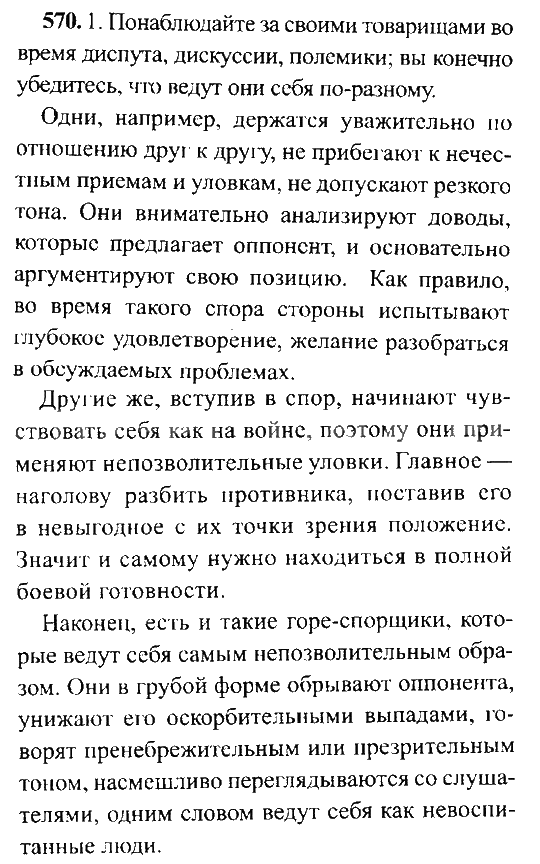 570. 1. Понаблюдайте за своими товарищами во время диспута, дискуссии, полемики; вы конечно убедитесь, что ведут они себя по-разному.

Одни, например, держатся уважительно по отношению друг к другу, не прибегают к нечестным приемам и уловкам, не допускают резкого тона. Они внимательно анализируют доводы, которые предлагает оппонент, и основательно аргументируют свою позицию. Как правило, во время такого спора стороны испытывают глубокое удовлетворение, желание разобраться в обсуждаемых проблемах.

Другие же, вступив в спор, начинают чувствовать себя как на войне, поэтому они применяют непозволительные уловки. Главное — наголову разбить противника, поставив его в невыгодное с их точки зрения положение. Значит и самому нужно находиться в полной боевой готовности.

Наконец, есть и такие горе-спорщики, которые ведут себя самым непозволительным образом. Они в грубой форме обрывают оппонента, унижают его оскорбительными выпадами, говорят пренебрежительным или презрительным тоном, насмешливо переглядываются со слушателями, одним словом ведут себя как невоспитанные люди.